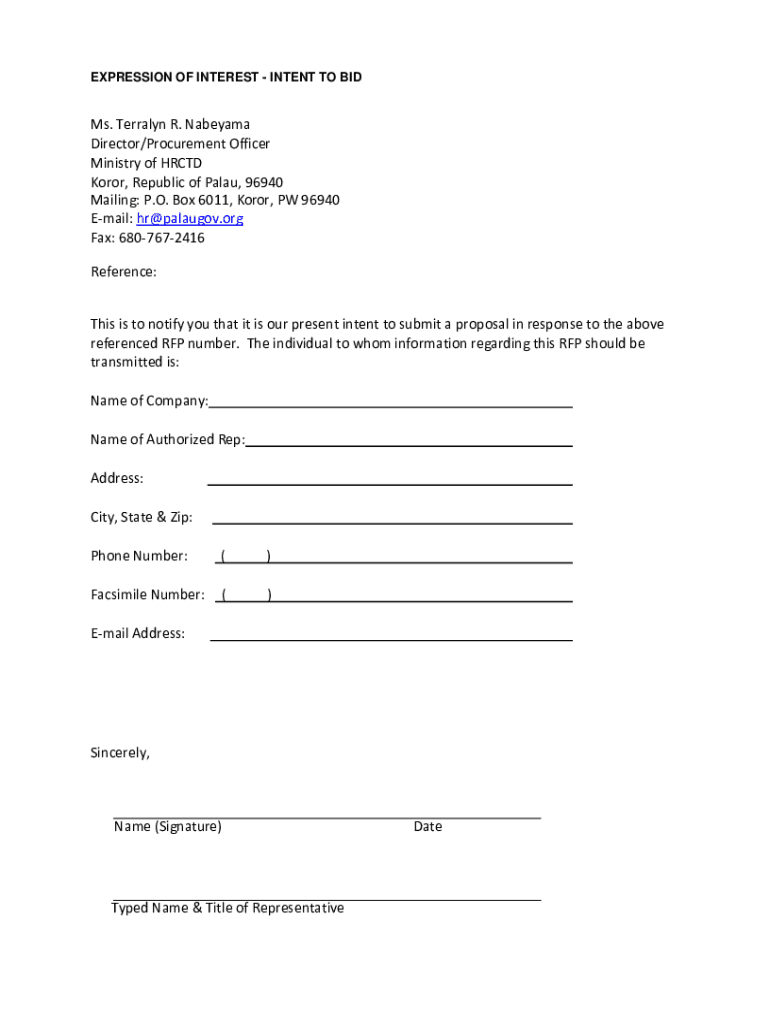 EXPRESSION OF INTEREST - INTENT TO BID

Ms. Terralyn R. Nabeyama
Director/Procurement Officer
Ministry of HRCTD
Koror, Republic of Palau, 96940
Mailing: P.O. Box 6011, Koror, PW 96940
E-mail: hr@palaugov.org
Fax: 680-767-2416

Reference:

This is to notify you that it is our present intent to submit a proposal in response to the above referenced RFP number. The individual to whom information regarding this RFP should be transmitted is:

Name of Company:

Name of Authorized Rep:

Address:

City, State & Zip:

Phone Number: ( )

Facsimile Number: ( )

E-mail Address:

Sincerely,

Name (Signature) Date

Typed Name & Title of Representative